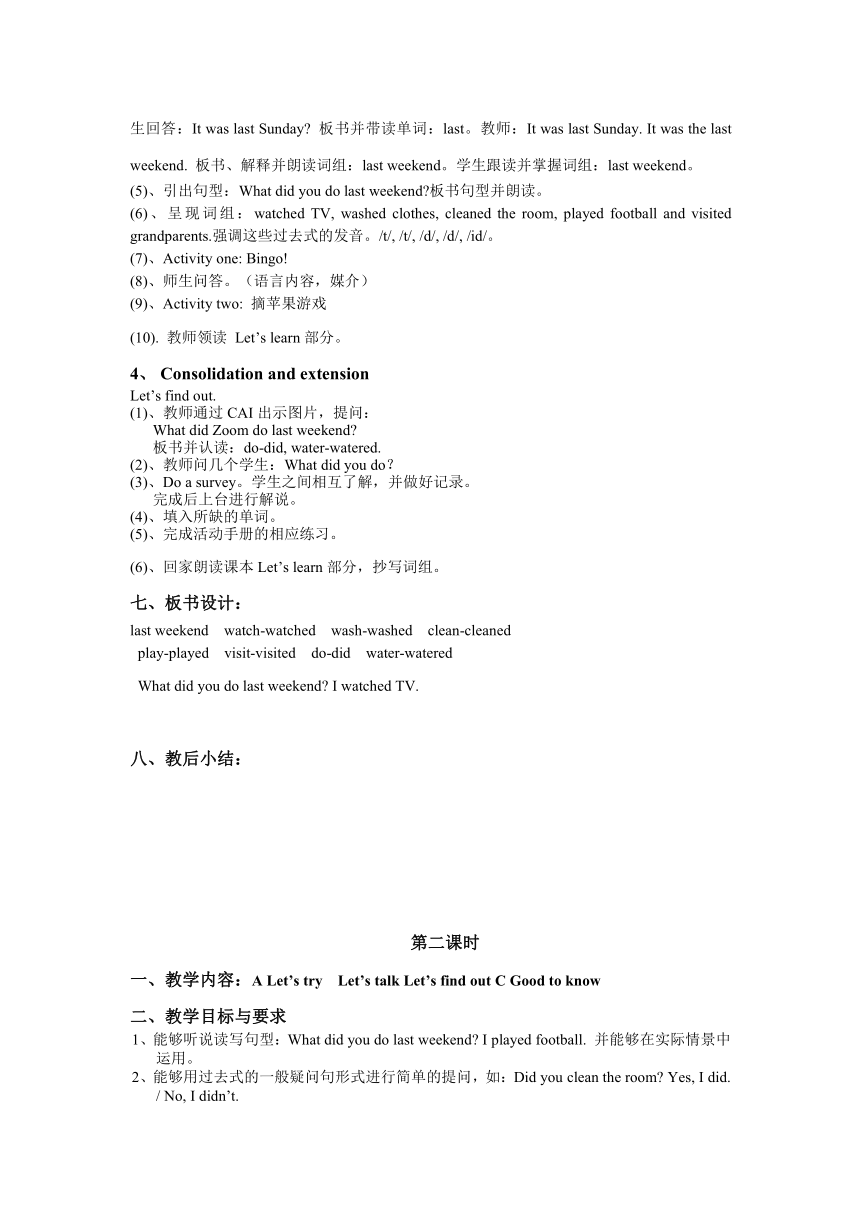 生回答：It was last Sunday? 板书并带读单词：last。教师：It was last Sunday. It was the last weekend. 板书、解释并朗读词组：last weekend。学生跟读并掌握词组：last weekend。

(5)、引出句型：What did you do last weekend?板书句型并朗读。

(6)、呈现词组：watched TV, washed clothes, cleaned the room, played football and visited grandparents.强调这些过去式的发音。/t/, /t/, /d/, /d/, /id/。

(7)、Activity one: Bingo!

(8)、师生问答。（语言内容，媒介）

(9)、Activity two: 摘苹果游戏

(10). 教师领读 Let’s learn 部分。

4、 Consolidation and extension

Let’s find out.

(1)、教师通过 CAI 出示图片，提问：
What did Zoom do last weekend?
板书并认读：do-did, water-watered.

(2)、教师问几个学生：What did you do？

(3)、Do a survey。学生之间相互了解，并做好记录。
完成后上台进行解说。

(4)、填入所缺的单词。

(5)、完成活动手册的相应练习。

(6)、回家朗读课本 Let’s learn 部分，抄写词组。

七、板书设计：

last weekend watch-watched wash-washed clean-cleaned
play-played visit-visited do-did water-watered

What did you do last weekend? I watched TV.

八、教后小结：

第二课时

一、教学内容：A Let’s try Let’s talk Let’s find out C Good to know

二、教学目标与要求

1、能够听说读写句型：What did you do last weekend? I played football. 并能够在实际情景中运用。

2、能够用过去式的一般疑问句形式进行简单的提问，如：Did you clean the room? Yes, I did. / No, I didn’t.